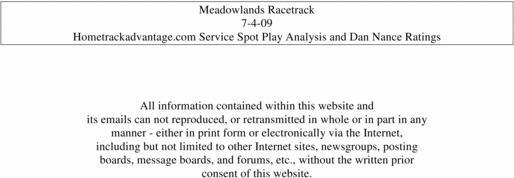 Meadowlands Racetrack
7-4-09
Hometrackadvantage.com Service Spot Play Analysis and Dan Nance Ratings

All information contained within this website and its emails can not reproduced, or retransmitted in whole or in part in any manner - either in print form or electronically via the Internet, including but not limited to other Internet sites, newsgroups, posting boards, message boards, and forums, etc., without the written prior consent of this website.